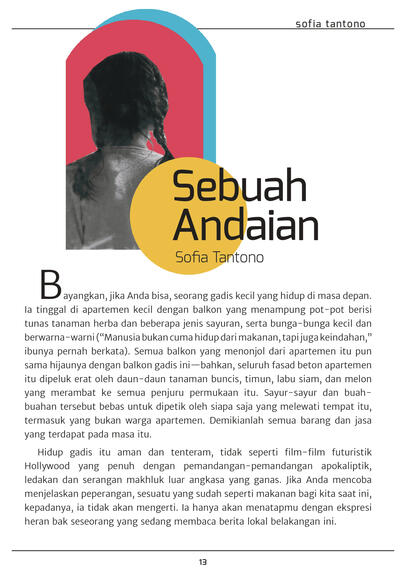 sofia tantono

Sebuah Andaian

Sofia Tantono

Bayangkan, jika Anda bisa, seorang gadis kecil yang hidup di masa depan. Ia tinggal di apartemen kecil dengan balkon yang menampung pot-pot berisi tunas tanaman herba dan beberapa jenis sayuran, serta bunga-bunga kecil dan berwarna-warni ("Manusia bukan cuma hidup dari makanan, tapi juga keindahan," ibunya pernah berkata). Semua balkon yang menonjol dari apartemen itu pun sama hijaunya dengan balkon gadis ini—bahkan, seluruh fasad beton apartemen itu dipeluk erat oleh daun-daun tanaman buncis, timun, labu siam, dan melon yang merambat ke semua penjuru permukaan itu. Sayur-sayur dan buah-buahan tersebut bebas untuk dipetik oleh siapa saja yang melewati tempat itu, termasuk yang bukan warga apartemen. Demikianlah semua barang dan jasa yang terdapat pada masa itu.

Hidup gadis itu aman dan tenteram, tidak seperti film-film futuristik Hollywood yang penuh dengan pemandangan-pemandangan apokaliptik, ledakan dan serangan makhluk luar angkasa yang ganas. Jika Anda mencoba menjelaskan peperangan, sesuatu yang sudah seperti makanan bagi kita saat ini, kepadanya, ia tidak akan mengerti. Ia hanya akan menatapmu dengan ekspresi heran bak seseorang yang sedang membaca berita lokal belakangan ini.

13